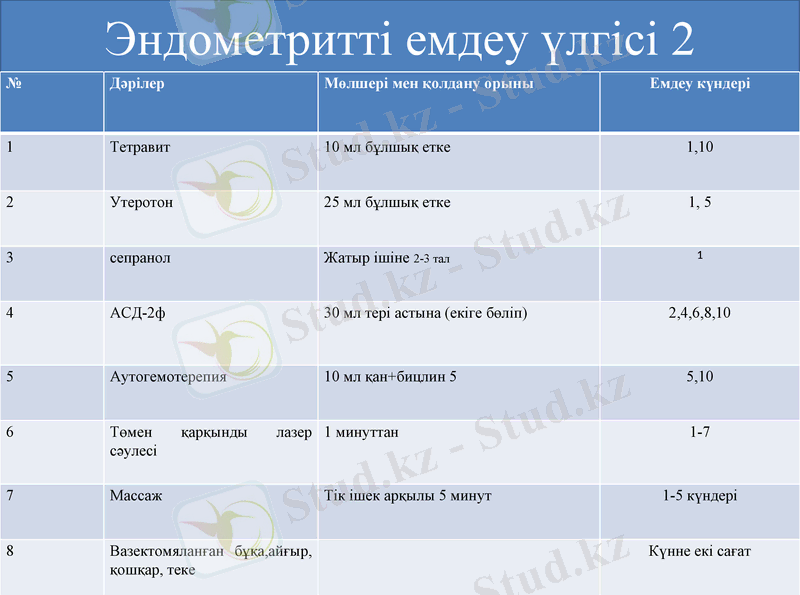 Эндометритті емдеу үлгісі 2

| № | Дәрілер | Мөлшері мен қолдану орыны | Емдеу күндері |
|---|---|---|---|
| 1 | Тетравит | 10 мл бұлшық етке | 1,10 |
| 2 | Утеротон | 25 мл бұлшық етке | 1, 5 |
| 3 | сепранол | Жатыр ішіне 2-3 тал | 1 |
| 4 | АСД-2ф | 30 мл тері астына (екіге бөліп) | 2,4,6,8,10 |
| 5 | Аутогемотерепия | 10 мл қан+бицлин 5 | 5,10 |
| 6 | Төмен қарқынды лазер сәулесі | 1 минуттан | 1-7 |
| 7 | Массаж | Тік ішек арқылы 5 минут | 1-5 күндері |
| 8 | Вазектомяланған бұқа,айғыр, қошқар, теке | | Күнне екі сағат |

Stud.kz - Stud.kz